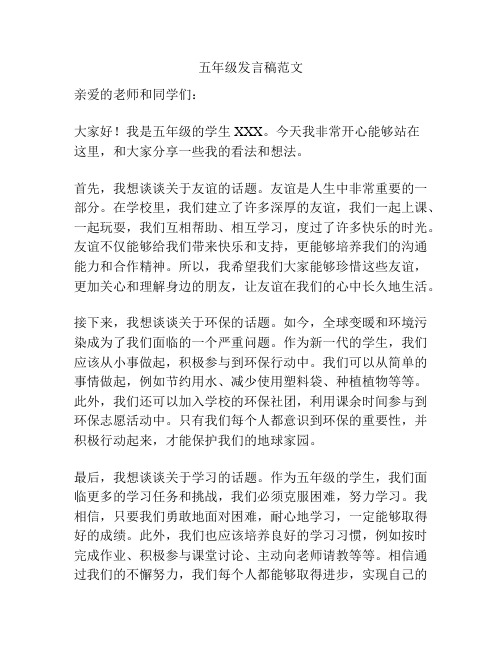 五年级发言稿范文

亲爱的老师和同学们：

大家好！我是五年级的学生 XXX。今天我非常开心能够站在这里，和大家分享一些我的看法和想法。

首先，我想谈谈关于友谊的话题。友谊是人生中非常重要的一部分。在学校里，我们建立了许多深厚的友谊，我们一起上课、一起玩耍，我们互相帮助、相互学习，度过了许多快乐的时光。友谊不仅能够给我们带来快乐和支持，更能够培养我们的沟通能力和合作精神。所以，我希望我们大家能够珍惜这些友谊，更加关心和理解身边的朋友，让友谊在我们的心中长久地生活。

接下来，我想谈谈关于环保的话题。如今，全球变暖和环境污染成为了我们面临的一个严重问题。作为新一代的学生，我们应该从小事做起，积极参与到环保行动中。我们可以从简单的事情做起，例如节约用水、减少使用塑料袋、种植植物等等。此外，我们还可以加入学校的环保社团，利用课余时间参与到环保志愿活动中。只有我们每个人都意识到环保的重要性，并积极行动起来，才能保护我们的地球家园。

最后，我想谈谈关于学习的话题。作为五年级的学生，我们面临更多的学习任务和挑战，我们必须克服困难，努力学习。我相信，只要我们勇敢地面对困难，耐心地学习，一定能够取得好的成绩。此外，我们也应该培养良好的学习习惯，例如按时完成作业、积极参与课堂讨论、主动向老师请教等等。相信通过我们的不懈努力，我们每个人都能够取得进步，实现自己的